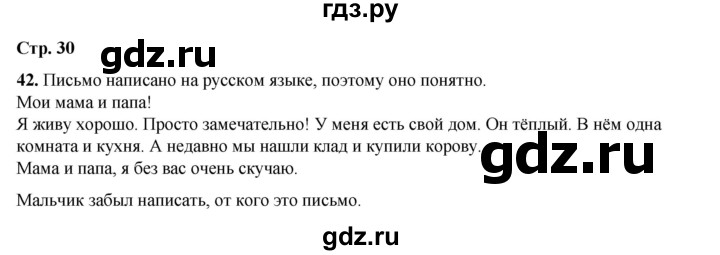 гдз.ру

Стр. 30 gdz.ru

42. Письмо написано на русском языке, поэтому оно понятно.
Мои мама и папа!
Я живу хорошо. Просто замечательно! У меня есть свой дом. Он тёплый. В нём одна комната и кухня. А недавно мы нашли клад и купили корову.
Мама и папа, я без вас очень скучаю.

gdz.ru

Мальчик забыл написать, от кого это письмо.

gdz.ru